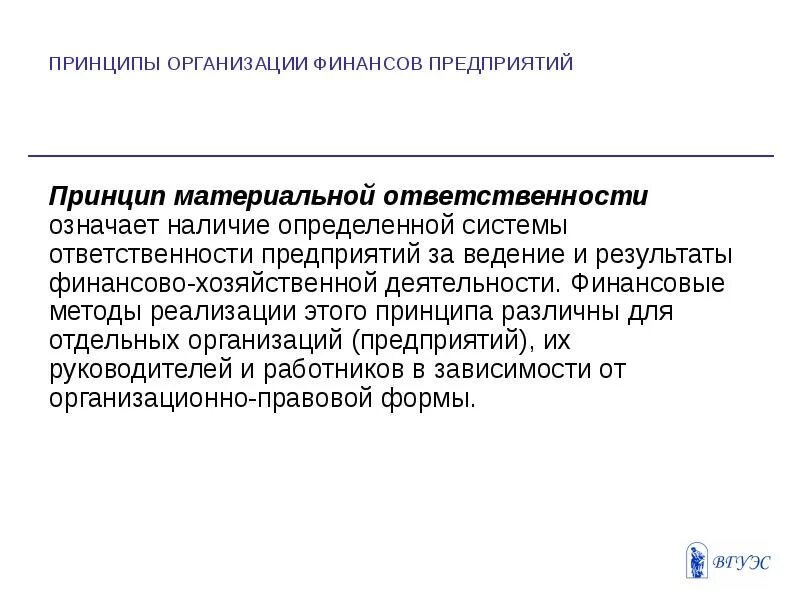 ПРИНЦИПЫ ОРГАНИЗАЦИИ ФИНАНСОВ ПРЕДПРИЯТИЙ

Принцип материальной ответственности означает наличие определенной системы ответственности предприятий за ведение и результаты финансово-хозяйственной деятельности. Финансовые методы реализации этого принципа различны для отдельных организаций (предприятий), их руководителей и работников в зависимости от организационно-правовой формы.

ВГУЭС